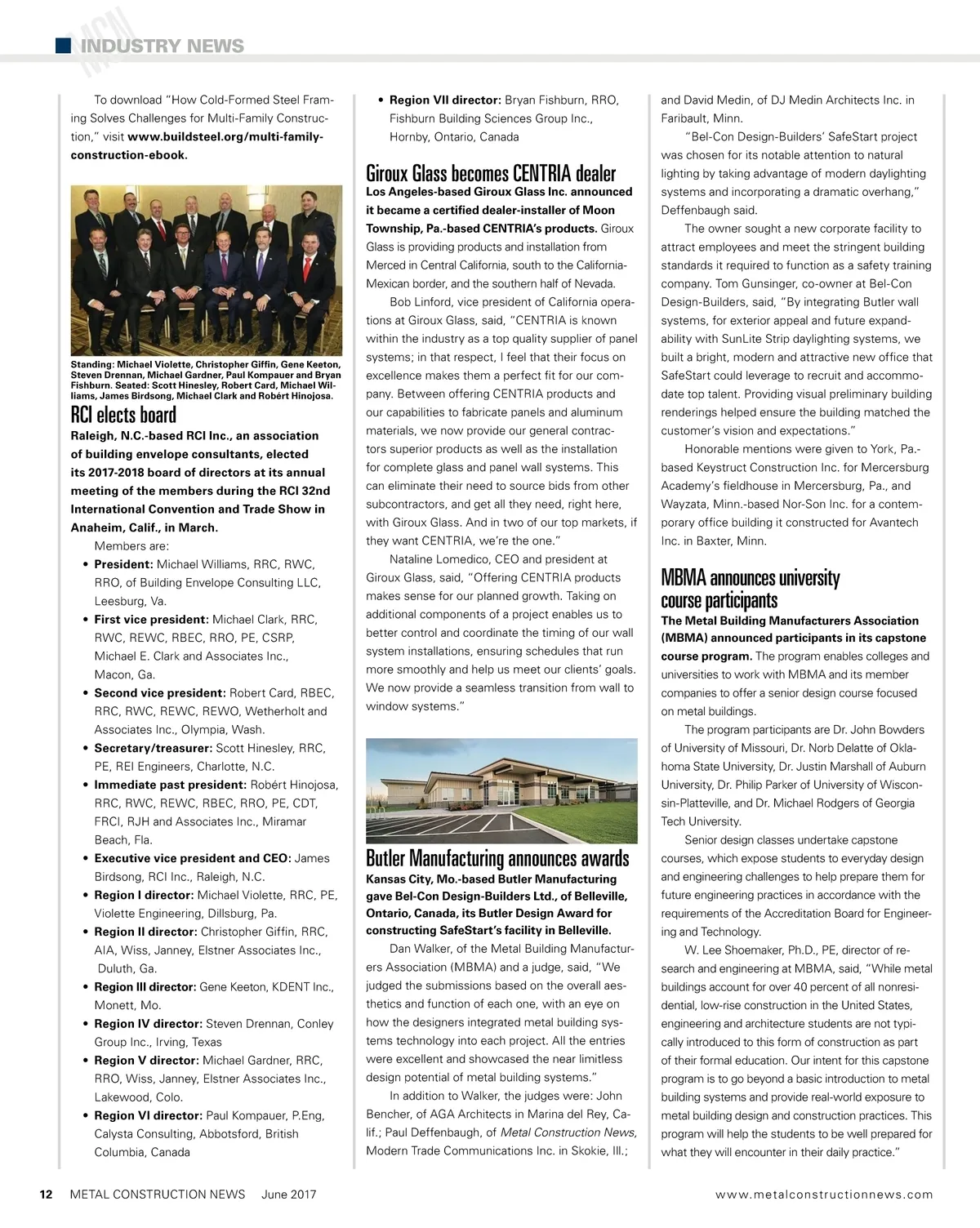 MCN INDUSTRY NEWS

To download "How Cold-Formed Steel Framing Solves Challenges for Multi-Family Construction," visit www.buildsteel.org/multi-family-construction-ebook.

Standing: Michael Violette, Christopher Giffin, Gene Keeton, Steven Drennan, Michael Gardner, Paul Kompauer and Bryan Fishburn. Seated: Scott Hinesley, Robert Card, Michael Williams, James Birdsong, Michael Clark and Robért Hinojosa.

RCI elects board

Raleigh, N.C.-based RCI Inc., an association of building envelope consultants, elected its 2017-2018 board of directors at its annual meeting of the members during the RCI 32nd International Convention and Trade Show in Anaheim, Calif., in March.

Members are:

• President: Michael Williams, RRC, RWC, RRO, of Building Envelope Consulting LLC, Leesburg, Va.
• First vice president: Michael Clark, RRC, RWC, REWC, RBEC, RRO, PE, CSRP, Michael E. Clark and Associates Inc., Macon, Ga.
• Second vice president: Robert Card, RBEC, RRC, RWC, REWC, REWO, Wetherholt and Associates Inc., Olympia, Wash.
• Secretary/treasurer: Scott Hinesley, RRC, PE, REI Engineers, Charlotte, N.C.
• Immediate past president: Robért Hinojosa, RRC, RWC, REWC, RBEC, RRO, PE, CDT, FRCI, RJH and Associates Inc., Miramar Beach, Fla.
• Executive vice president and CEO: James Birdsong, RCI Inc., Raleigh, N.C.
• Region I director: Michael Violette, RRC, PE, Violette Engineering, Dillsburg, Pa.
• Region II director: Christopher Giffin, RRC, AIA, Wiss, Janney, Elstner Associates Inc., Duluth, Ga.
• Region III director: Gene Keeton, KDENT Inc., Monett, Mo.
• Region IV director: Steven Drennan, Conley Group Inc., Irving, Texas
• Region V director: Michael Gardner, RRC, RRO, Wiss, Janney, Elstner Associates Inc., Lakewood, Colo.
• Region VI director: Paul Kompauer, P.Eng, Calysta Consulting, Abbotsford, British Columbia, Canada
• Region VII director: Bryan Fishburn, RRO, Fishburn Building Sciences Group Inc., Hornby, Ontario, Canada

Giroux Glass becomes CENTRIA dealer

Los Angeles-based Giroux Glass Inc. announced it became a certified dealer-installer of Moon Township, Pa.-based CENTRIA's products. Giroux Glass is providing products and installation from Merced in Central California, south to the California-Mexican border, and the southern half of Nevada.

Bob Linford, vice president of California operations at Giroux Glass, said, "CENTRIA is known within the industry as a top quality supplier of panel systems; in that respect, I feel that their focus on excellence makes them a perfect fit for our company. Between offering CENTRIA products and our capabilities to fabricate panels and aluminum materials, we now provide our general contractors superior products as well as the installation for complete glass and panel wall systems. This can eliminate their need to source bids from other subcontractors, and get all they need, right here, with Giroux Glass. And in two of our top markets, if they want CENTRIA, we're the one."

Nataline Lomedico, CEO and president at Giroux Glass, said, "Offering CENTRIA products makes sense for our planned growth. Taking on additional components of a project enables us to better control and coordinate the timing of our wall system installations, ensuring schedules that run more smoothly and help us meet our clients' goals. We now provide a seamless transition from wall to window systems."

Butler Manufacturing announces awards

Kansas City, Mo.-based Butler Manufacturing gave Bel-Con Design-Builders Ltd., of Belleville, Ontario, Canada, its Butler Design Award for constructing SafeStart's facility in Belleville.

Dan Walker, of the Metal Building Manufacturers Association (MBMA) and a judge, said, "We judged the submissions based on the overall aesthetics and function of each one, with an eye on how the designers integrated metal building systems technology into each project. All the entries were excellent and showcased the near limitless design potential of metal building systems."

In addition to Walker, the judges were: John Bencher, of AGA Architects in Marina del Rey, Calif.; Paul Deffenbaugh, of Metal Construction News, Modern Trade Communications Inc. in Skokie, Ill.; and David Medin, of DJ Medin Architects Inc. in Faribault, Minn.

"Bel-Con Design-Builders' SafeStart project was chosen for its notable attention to natural lighting by taking advantage of modern daylighting systems and incorporating a dramatic overhang," Deffenbaugh said.

The owner sought a new corporate facility to attract employees and meet the stringent building standards it required to function as a safety training company. Tom Gunsinger, co-owner at Bel-Con Design-Builders, said, "By integrating Butler wall systems, for exterior appeal and future expandability with SunLite Strip daylighting systems, we built a bright, modern and attractive new office that SafeStart could leverage to recruit and accommodate top talent. Providing visual preliminary building renderings helped ensure the building matched the customer's vision and expectations."

Honorable mentions were given to York, Pa.-based Keystruct Construction Inc. for Mercersburg Academy's fieldhouse in Mercersburg, Pa., and Wayzata, Minn.-based Nor-Son Inc. for a contemporary office building it constructed for Avantech Inc. in Baxter, Minn.

MBMA announces university course participants

The Metal Building Manufacturers Association (MBMA) announced participants in its capstone course program. The program enables colleges and universities to work with MBMA and its member companies to offer a senior design course focused on metal buildings.

The program participants are Dr. John Bowders of University of Missouri, Dr. Norb Delatte of Oklahoma State University, Dr. Justin Marshall of Auburn University, Dr. Philip Parker of University of Wisconsin-Platteville, and Dr. Michael Rodgers of Georgia Tech University.

Senior design classes undertake capstone courses, which expose students to everyday design and engineering challenges to help prepare them for future engineering practices in accordance with the requirements of the Accreditation Board for Engineering and Technology.

W. Lee Shoemaker, Ph.D., PE, director of research and engineering at MBMA, said, "While metal buildings account for over 40 percent of all nonresidential, low-rise construction in the United States, engineering and architecture students are not typically introduced to this form of construction as part of their formal education. Our intent for this capstone program is to go beyond a basic introduction to metal building systems and provide real-world exposure to metal building design and construction practices. This program will help the students to be well prepared for what they will encounter in their daily practice."

12 METAL CONSTRUCTION NEWS June 2017 www.metalconstructionnews.com